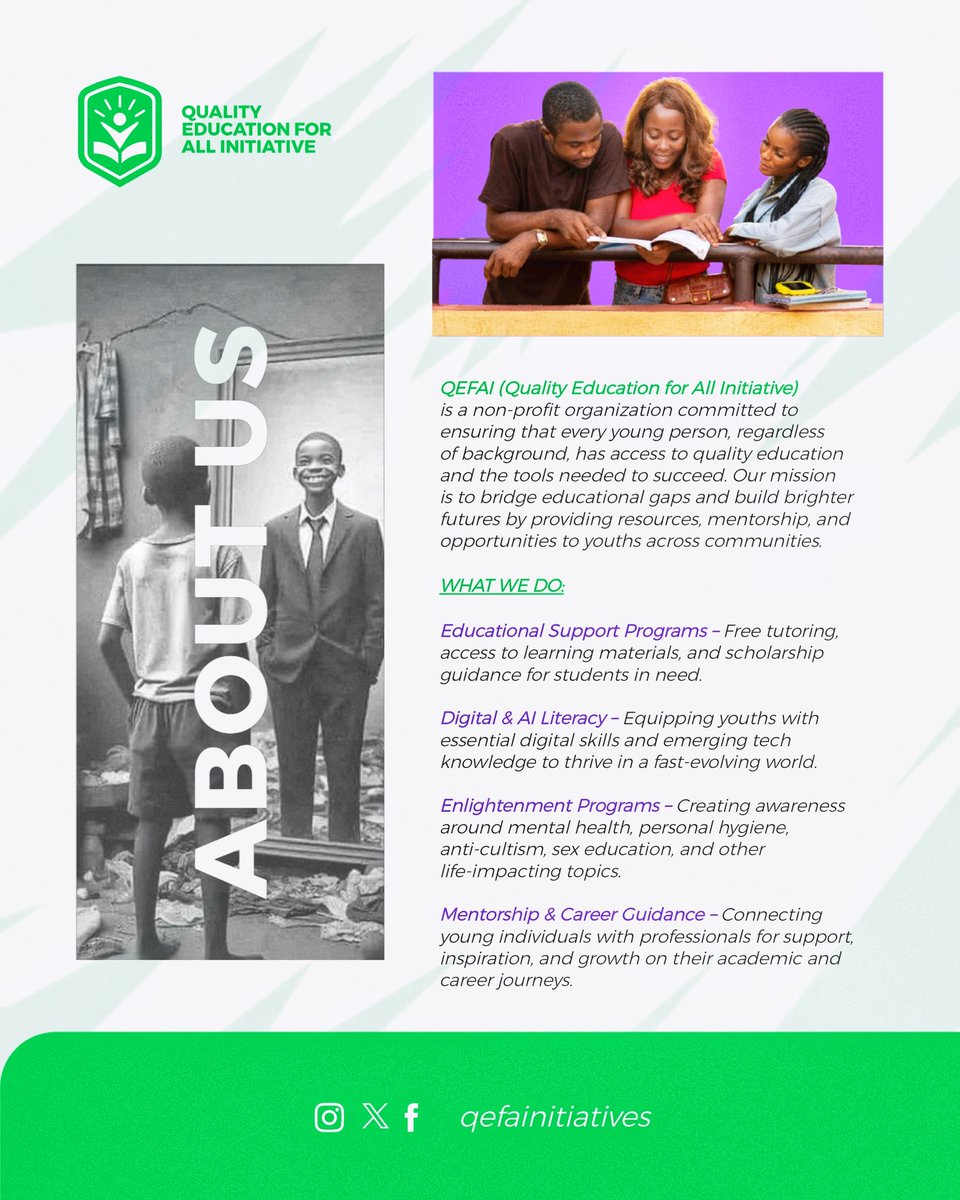 QUALITY
EDUCATION FOR
ALL INITIATIVE

ABOUT US

QEFAI (Quality Education for All Initiative) is a non-profit organization committed to ensuring that every young person, regardless of background, has access to quality education and the tools needed to succeed. Our mission is to bridge educational gaps and build brighter futures by providing resources, mentorship, and opportunities to youths across communities.

WHAT WE DO:

Educational Support Programs – Free tutoring, access to learning materials, and scholarship guidance for students in need.

Digital & AI Literacy – Equipping youths with essential digital skills and emerging tech knowledge to thrive in a fast-evolving world.

Enlightenment Programs – Creating awareness around mental health, personal hygiene, anti-cultism, sex education, and other life-impacting topics.

Mentorship & Career Guidance – Connecting young individuals with professionals for support, inspiration, and growth on their academic and career journeys.

qefainitiatives